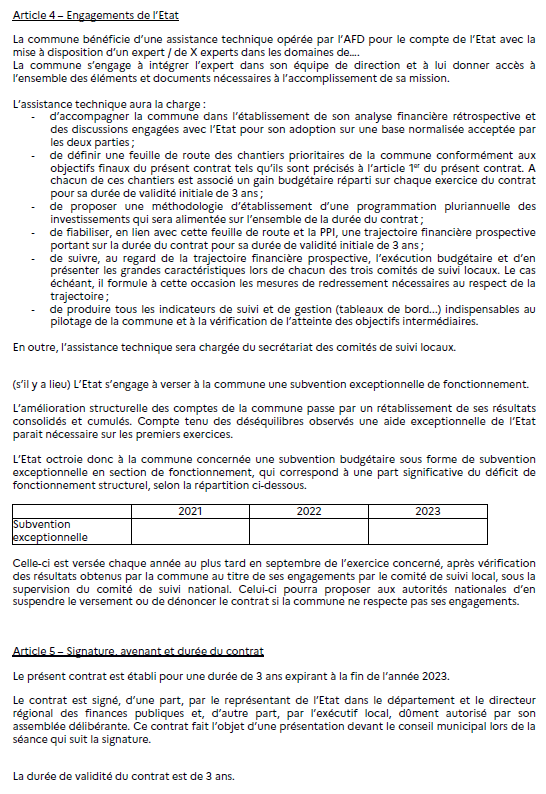 Article 4 – Engagements de l'Etat

La commune bénéficie d'une assistance technique opérée par l'AFD pour le compte de l'Etat avec la mise à disposition d'un expert / de X experts dans les domaines de….
La commune s'engage à intégrer l'expert dans son équipe de direction et à lui donner accès à l'ensemble des éléments et documents nécessaires à l'accomplissement de sa mission.

L'assistance technique aura la charge :
- d'accompagner la commune dans l'établissement de son analyse financière rétrospective et des discussions engagées avec l'Etat pour son adoption sur une base normalisée acceptée par les deux parties ;
- de définir une feuille de route des chantiers prioritaires de la commune conformément aux objectifs finaux du présent contrat tels qu'ils sont précisés à l'article 1$^{er}$ du présent contrat. A chacun de ces chantiers est associé un gain budgétaire réparti sur chaque exercice du contrat pour sa durée de validité initiale de 3 ans ;
- de proposer une méthodologie d'établissement d'une programmation pluriannuelle des investissements qui sera alimentée sur l'ensemble de la durée du contrat ;
- de fiabiliser, en lien avec cette feuille de route et la PPI, une trajectoire financière prospective portant sur la durée du contrat pour sa durée de validité initiale de 3 ans ;
- de suivre, au regard de la trajectoire financière prospective, l'exécution budgétaire et d'en présenter les grandes caractéristiques lors de chacun des trois comités de suivi locaux. Le cas échéant, il formule à cette occasion les mesures de redressement nécessaires au respect de la trajectoire ;
- de produire tous les indicateurs de suivi et de gestion (tableaux de bord…) indispensables au pilotage de la commune et à la vérification de l'atteinte des objectifs intermédiaires.

En outre, l'assistance technique sera chargée du secrétariat des comités de suivi locaux.

(s'il y a lieu) L'Etat s'engage à verser à la commune une subvention exceptionnelle de fonctionnement.

L'amélioration structurelle des comptes de la commune passe par un rétablissement de ses résultats consolidés et cumulés. Compte tenu des déséquilibres observés une aide exceptionnelle de l'Etat parait nécessaire sur les premiers exercices.

L'Etat octroie donc à la commune concernée une subvention budgétaire sous forme de subvention exceptionnelle en section de fonctionnement, qui correspond à une part significative du déficit de fonctionnement structurel, selon la répartition ci-dessous.

| | 2021 | 2022 | 2023 |
|---|---|---|---|
| Subvention exceptionnelle | | | |

Celle-ci est versée chaque année au plus tard en septembre de l'exercice concerné, après vérification des résultats obtenus par la commune au titre de ses engagements par le comité de suivi local, sous la supervision du comité de suivi national. Celui-ci pourra proposer aux autorités nationales d'en suspendre le versement ou de dénoncer le contrat si la commune ne respecte pas ses engagements.

Article 5 – Signature, avenant et durée du contrat

Le présent contrat est établi pour une durée de 3 ans expirant à la fin de l'année 2023.

Le contrat est signé, d'une part, par le représentant de l'Etat dans le département et le directeur régional des finances publiques et, d'autre part, par l'exécutif local, dûment autorisé par son assemblée délibérante. Ce contrat fait l'objet d'une présentation devant le conseil municipal lors de la séance qui suit la signature.

La durée de validité du contrat est de 3 ans.